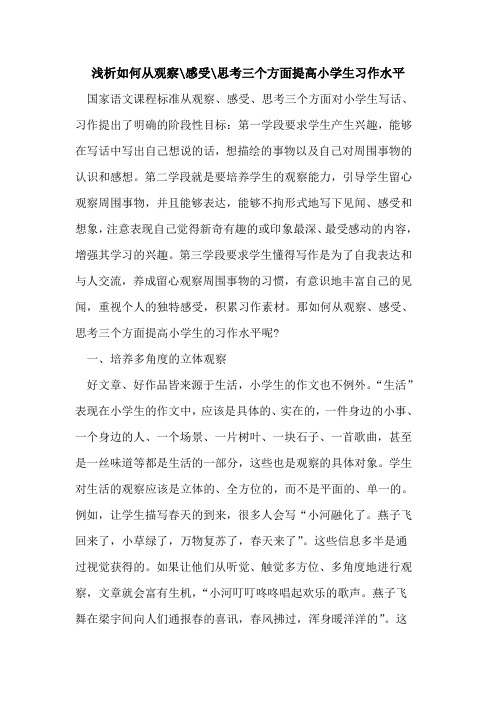 浅析如何从观察\感受\思考三个方面提高小学生习作水平

国家语文课程标准从观察、感受、思考三个方面对小学生写话、习作提出了明确的阶段性目标：第一学段要求学生产生兴趣，能够在写话中写出自己想说的话，想描绘的事物以及自己对周围事物的认识和感想。第二学段就是要培养学生的观察能力，引导学生留心观察周围事物，并且能够表达，能够不拘形式地写下见闻、感受和想象，注意表现自己觉得新奇有趣的或印象最深、最受感动的内容，增强其学习的兴趣。第三学段要求学生懂得写作是为了自我表达和与人交流，养成留心观察周围事物的习惯，有意识地丰富自己的见闻，重视个人的独特感受，积累习作素材。那如何从观察、感受、思考三个方面提高小学生的习作水平呢？

一、培养多角度的立体观察

好文章、好作品皆来源于生活，小学生的作文也不例外。“生活”表现在小学生的作文中，应该是具体的、实在的，一件身边的小事、一个身边的人、一个场景、一片树叶、一块石子、一首歌曲，甚至是一丝味道等都是生活的一部分，这些也是观察的具体对象。学生对生活的观察应该是立体的、全方位的，而不是平面的、单一的。例如，让学生描写春天的到来，很多人会写“小河融化了。燕子飞回来了，小草绿了，万物复苏了，春天来了”。这些信息多半是通过视觉获得的。如果让他们从听觉、触觉多方位、多角度地进行观察，文章就会富有生机，“小河叮叮咚咚唱起欢乐的歌声。燕子飞舞在梁宇间向人们通报春的喜讯，春风拂过，浑身暖洋洋的”。这